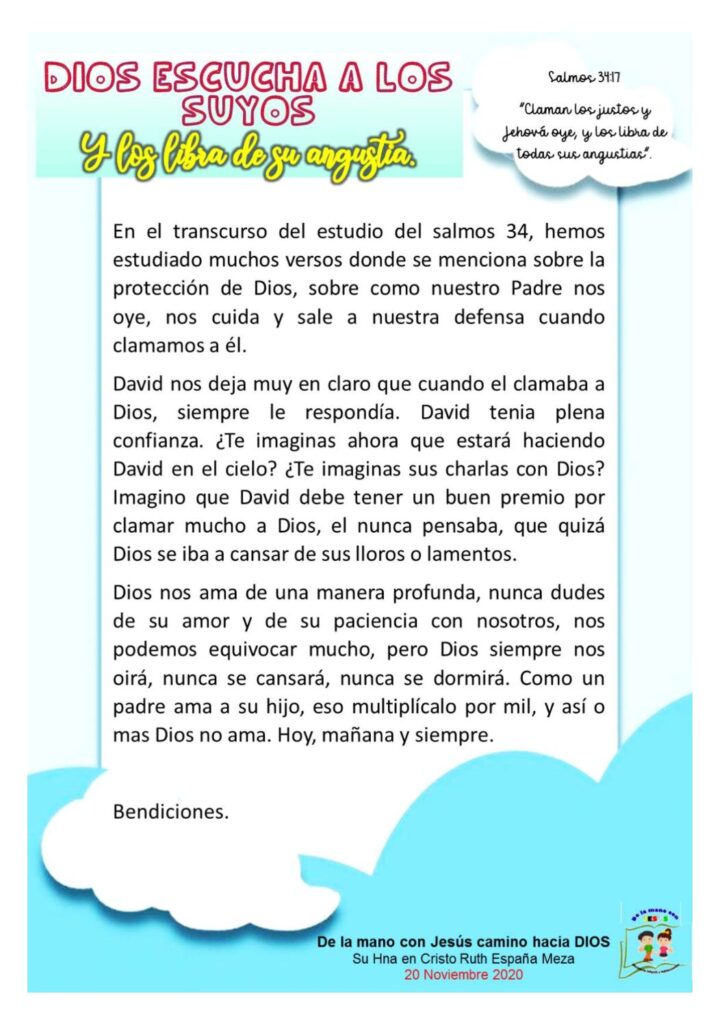 DIOS ESCUCHA A LOS SUYOS

Y los libra de su angustia.

Salmos 34:17

"Claman los justos y Jehová oye, y los libra de todas sus angustias".

En el transcurso del estudio del salmos 34, hemos estudiado muchos versos donde se menciona sobre la protección de Dios, sobre como nuestro Padre nos oye, nos cuida y sale a nuestra defensa cuando clamamos a él.

David nos deja muy en claro que cuando el clamaba a Dios, siempre le respondía. David tenia plena confianza. ¿Te imaginas ahora que estará haciendo David en el cielo? ¿Te imaginas sus charlas con Dios? Imagino que David debe tener un buen premio por clamar mucho a Dios, el nunca pensaba, que quizá Dios se iba a cansar de sus lloros o lamentos.

Dios nos ama de una manera profunda, nunca dudes de su amor y de su paciencia con nosotros, nos podemos equivocar mucho, pero Dios siempre nos oirá, nunca se cansará, nunca se dormirá. Como un padre ama a su hijo, eso multiplícalo por mil, y así o mas Dios no ama. Hoy, mañana y siempre.

Bendiciones.

De la mano con Jesús camino hacia DIOS
Su Hna en Cristo Ruth España Meza
20 Noviembre 2020